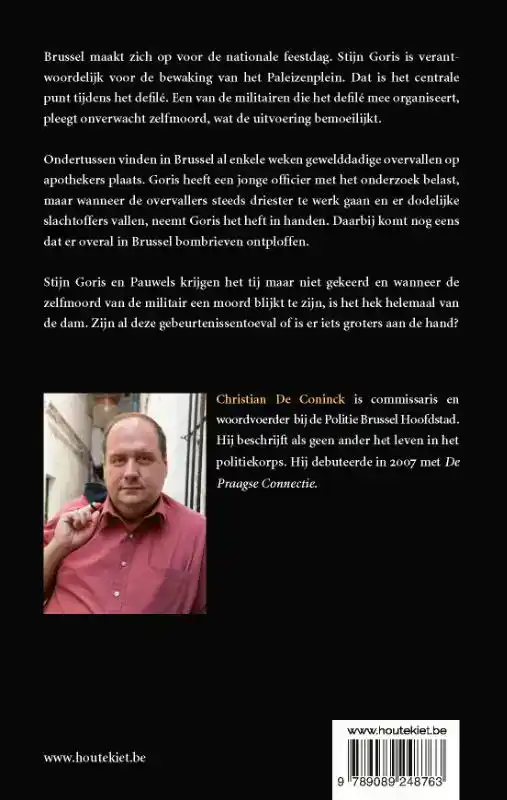 Brussel maakt zich op voor de nationale feestdag. Stijn Goris is verantwoordelijk voor de bewaking van het Paleizenplein. Dat is het centrale punt tijdens het defilé. Een van de militairen die het defilé mee organiseert, pleegt onverwacht zelfmoord, wat de uitvoering bemoeilijkt.

Ondertussen vinden in Brussel al enkele weken gewelddadige overvallen op apothekers plaats. Goris heeft een jonge officier met het onderzoek belast, maar wanneer de overvallers steeds driester te werk gaan en er dodelijke slachtoffers vallen, neemt Goris het heft in handen. Daarbij komt nog eens dat er overal in Brussel bombrieven ontploffen.

Stijn Goris en Pauwels krijgen het tij maar niet gekeerd en wanneer de zelfmoord van de militair een moord blijkt te zijn, is het hek helemaal van de dam. Zijn al deze gebeurtenissentoeval of is er iets groters aan de hand?

Christian De Coninck is commissaris en woordvoerder bij de Politie Brussel Hoofdstad. Hij beschrijft als geen ander het leven in het politiekorps. Hij debuteerde in 2007 met De Praagse Connectie.

www.houtekiet.be

www.houtekiet.be

9 789089 248763